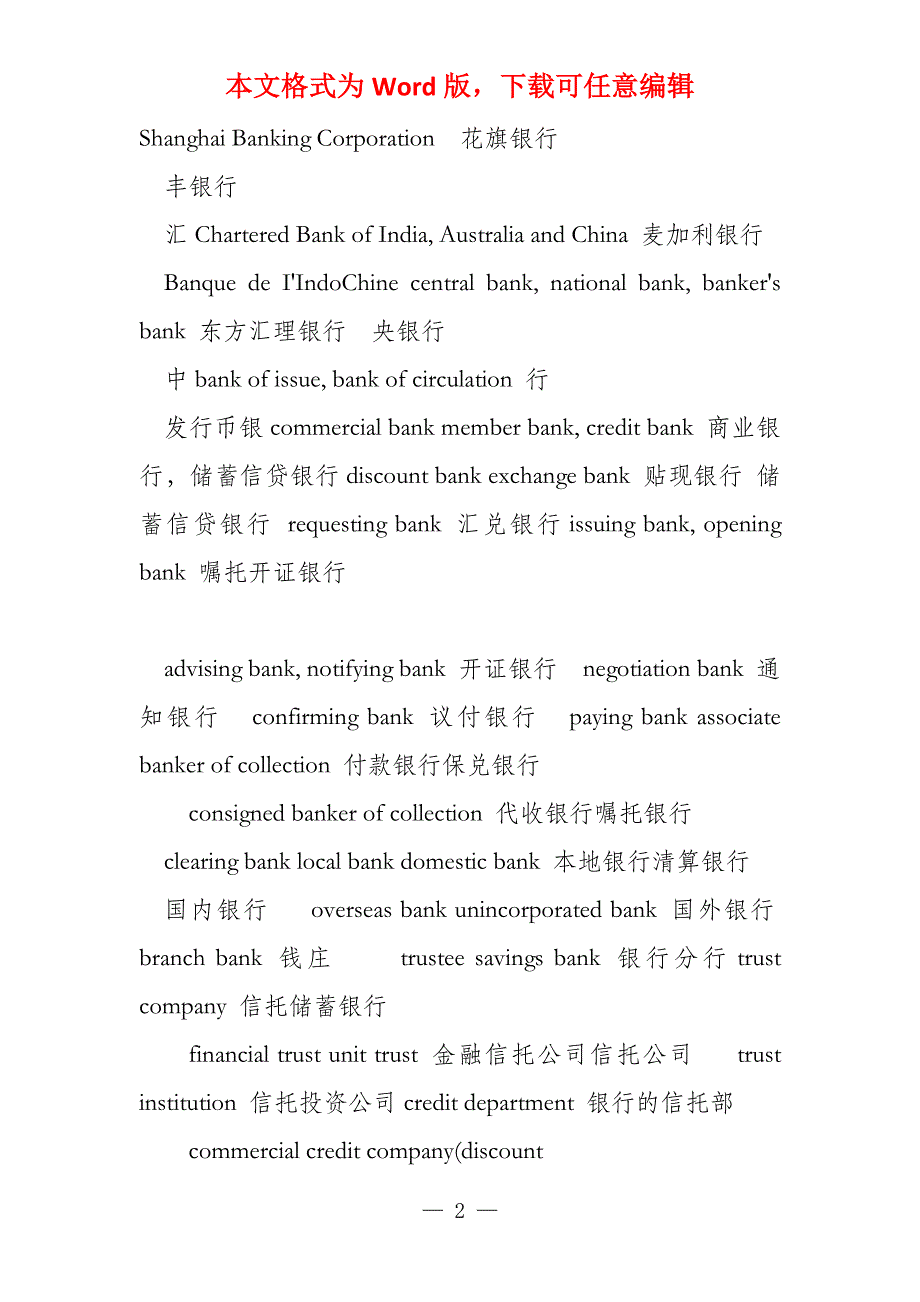 本文格式为 Word 版，下载可任意编辑

Shanghai Banking Corporation 花旗银行

丰银行

汇 Chartered Bank of India, Australia and China 麦加利银行

Banque de I'IndoChine central bank, national bank, banker's bank 东方汇理银行 央银行

中 bank of issue, bank of circulation 行

发行币银 commercial bank member bank, credit bank 商业银行，储蓄信贷银行 discount bank exchange bank 贴现银行 储蓄信贷银行 requesting bank 汇兑银行 issuing bank, opening bank 嘱托开证银行

advising bank, notifying bank 开证银行 negotiation bank 通知银行 confirming bank 议付银行 paying bank associate banker of collection 付款银行保兑银行

consigned banker of collection 代收银行嘱托银行

clearing bank local bank domestic bank 本地银行清算银行

国内银行 overseas bank unincorporated bank 国外银行 branch bank 钱庄 trustee savings bank 银行分行 trust company 信托储蓄银行

financial trust unit trust 金融信托公司信托公司 trust institution 信托投资公司 credit department 银行的信托部

commercial credit company(discount

— 2 —